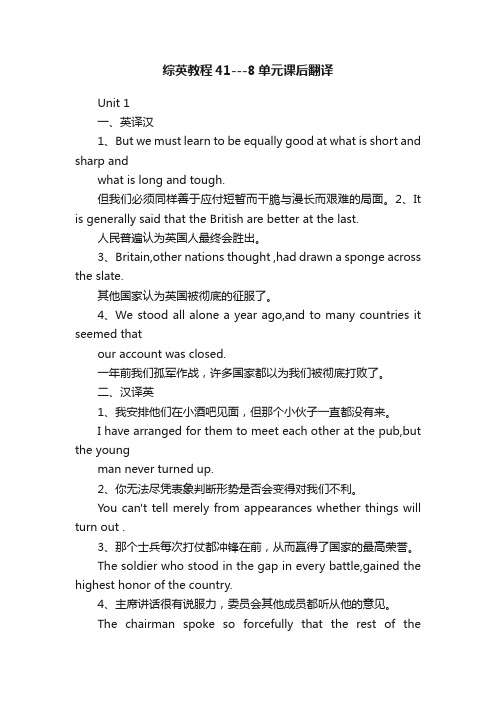 综英教程41---8单元课后翻译

Unit 1

一、英译汉

1、But we must learn to be equally good at what is short and sharp and what is long and tough.

但我们必须同样善于应付短暂而干脆与漫长而艰难的局面。2、It is generally said that the British are better at the last.

人民普遍认为英国人最终会胜出。

3、Britain,other nations thought ,had drawn a sponge across the slate.

其他国家认为英国被彻底的征服了。

4、We stood all alone a year ago,and to many countries it seemed that our account was closed.

一年前我们孤军作战，许多国家都以为我们被彻底打败了。

二、汉译英

1、我安排他们在小酒吧见面，但那个小伙子一直都没有来。

I have arranged for them to meet each other at the pub,but the young man never turned up.

2、你无法尽凭表象判断形势是否会变得对我们不利。

You can't tell merely from appearances whether things will turn out .

3、那个士兵每次打仗都冲锋在前，从而赢得了国家的最高荣誉。

The soldier who stood in the gap in every battle,gained the highest honor of the country.

4、主席讲话很有说服力，委员会其他成员都听从他的意见。

The chairman spoke so forcefully that the rest of the